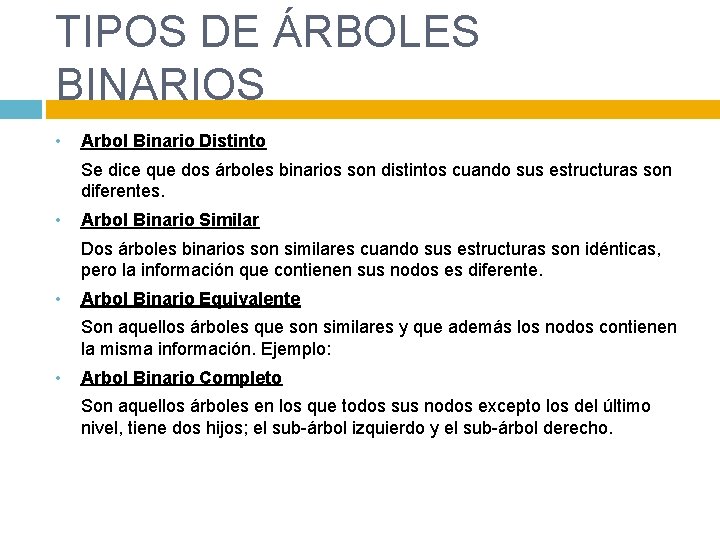 TIPOS DE ÁRBOLES BINARIOS

• Arbol Binario Distinto

Se dice que dos árboles binarios son distintos cuando sus estructuras son diferentes.

• Arbol Binario Similar

Dos árboles binarios son similares cuando sus estructuras son idénticas, pero la información que contienen sus nodos es diferente.

• Arbol Binario Equivalente

Son aquellos árboles que son similares y que además los nodos contienen la misma información. Ejemplo:

• Arbol Binario Completo

Son aquellos árboles en los que todos sus nodos excepto los del último nivel, tiene dos hijos; el sub-árbol izquierdo y el sub-árbol derecho.